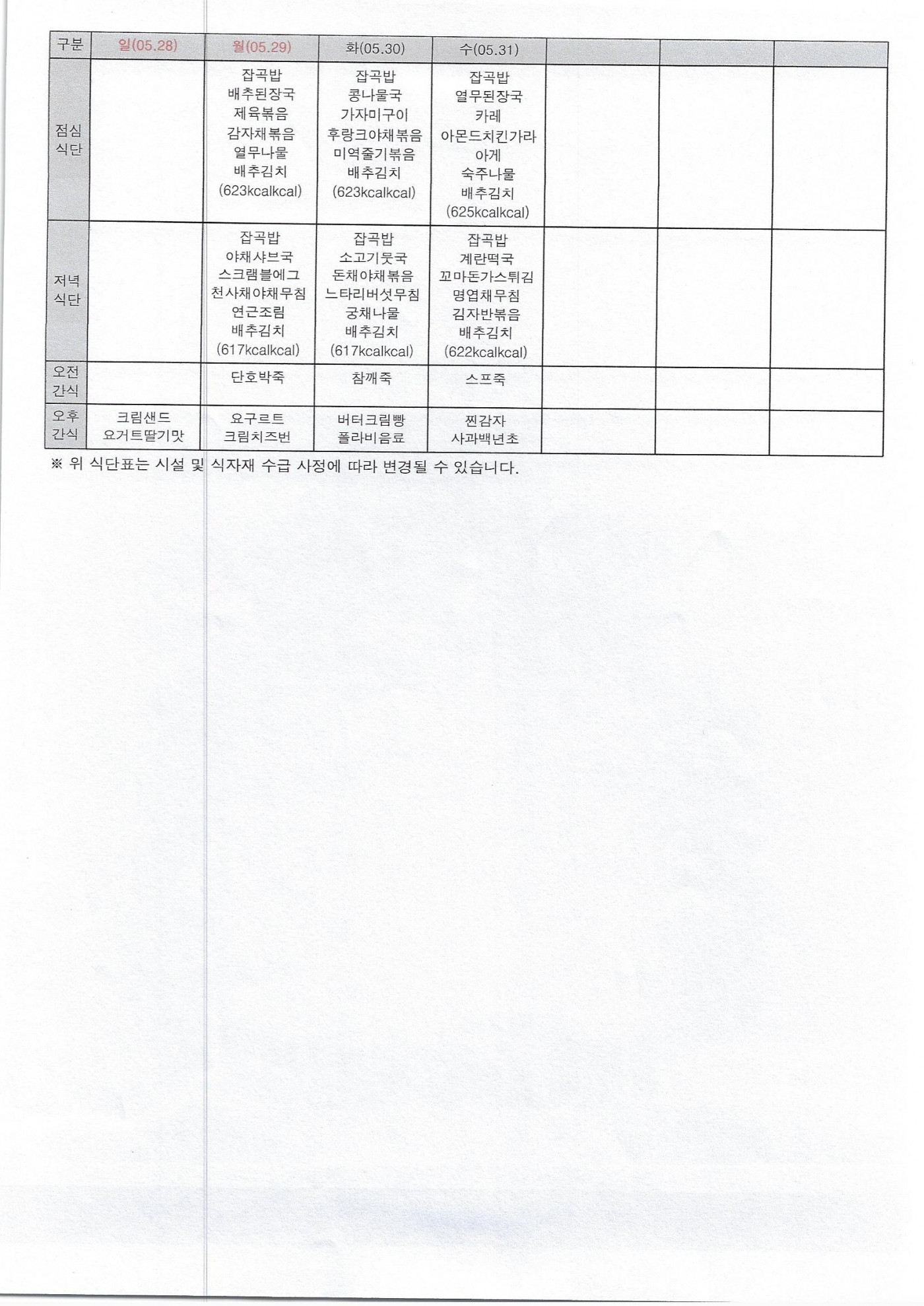 | 구분 | 일(05.28) | 월(05.29) | 화(05.30) | 수(05.31) | | | |
|---|---|---|---|---|---|---|---|
| 점심 식단 | | 잡곡밥 배추된장국 제육볶음 감자채볶음 열무나물 배추김치 (623kcalkcal) | 잡곡밥 콩나물국 가자미구이 후랑크야채볶음 미역줄기볶음 배추김치 (623kcalkcal) | 잡곡밥 열무된장국 카레 아몬드치킨가라아게 숙주나물 배추김치 (625kcalkcal) | | | |
| 저녁 식단 | | 잡곡밥 야채샤브국 스크램블에그 천사채야채무침 연근조림 배추김치 (617kcalkcal) | 잡곡밥 소고기뭇국 돈채야채볶음 느타리버섯무침 궁채나물 배추김치 (617kcalkcal) | 잡곡밥 계란떡국 꼬마돈가스튀김 명엽채무침 김자반볶음 배추김치 (622kcalkcal) | | | |
| 오전 간식 | | 단호박죽 | 참깨죽 | 스프죽 | | | |
| 오후 간식 | 크림샌드 요거트딸기맛 | 요구르트 크림치즈번 | 버터크림빵 폴라비음료 | 찐감자 사과백년초 | | | |

※ 위 식단표는 시설 및 식자재 수급 사정에 따라 변경될 수 있습니다.